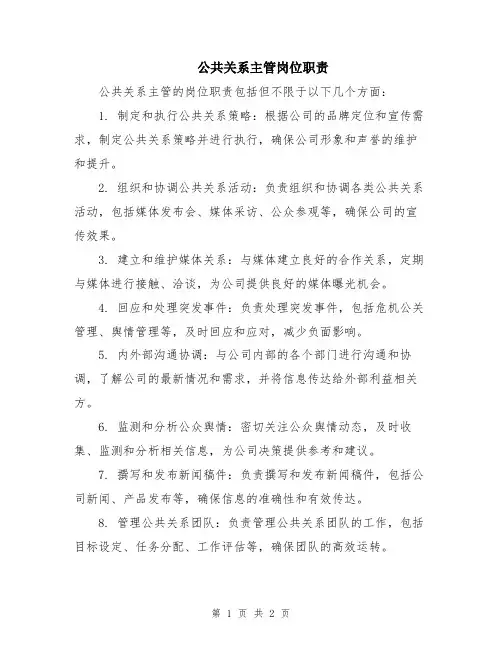 公共关系主管岗位职责

公共关系主管的岗位职责包括但不限于以下几个方面：

1. 制定和执行公共关系策略：根据公司的品牌定位和宣传需求，制定公共关系策略并进行执行，确保公司形象和声誉的维护和提升。

2. 组织和协调公共关系活动：负责组织和协调各类公共关系活动，包括媒体发布会、媒体采访、公众参观等，确保公司的宣传效果。

3. 建立和维护媒体关系：与媒体建立良好的合作关系，定期与媒体进行接触、洽谈，为公司提供良好的媒体曝光机会。

4. 回应和处理突发事件：负责处理突发事件，包括危机公关管理、舆情管理等，及时回应和应对，减少负面影响。

5. 内外部沟通协调：与公司内部的各个部门进行沟通和协调，了解公司的最新情况和需求，并将信息传达给外部利益相关方。

6. 监测和分析公众舆情：密切关注公众舆情动态，及时收集、监测和分析相关信息，为公司决策提供参考和建议。

7. 撰写和发布新闻稿件：负责撰写和发布新闻稿件，包括公司新闻、产品发布等，确保信息的准确性和有效传达。

8. 管理公共关系团队：负责管理公共关系团队的工作，包括目标设定、任务分配、工作评估等，确保团队的高效运转。

第 1 页 共 2 页